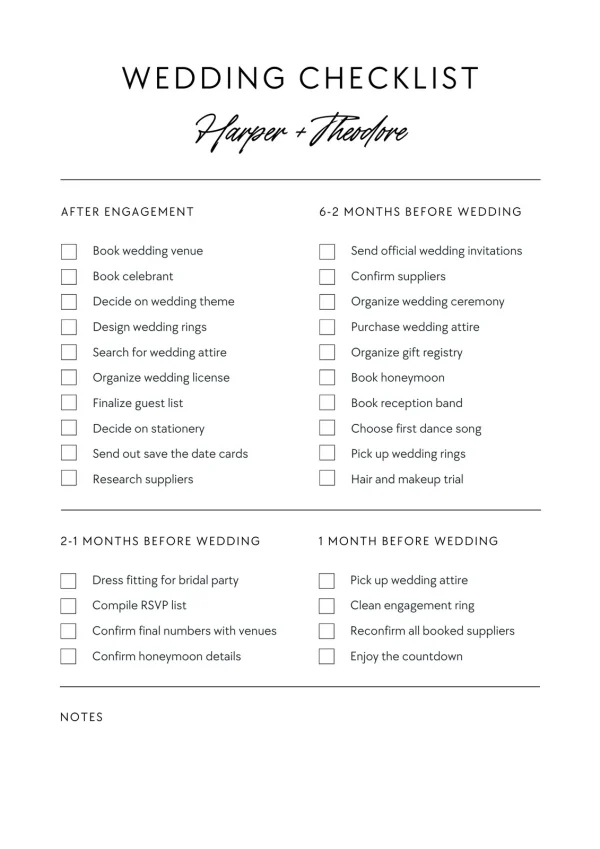 WEDDING CHECKLIST

Harper + Theodore

AFTER ENGAGEMENT

Book wedding venue
Book celebrant
Decide on wedding theme
Design wedding rings
Search for wedding attire
Organize wedding license
Finalize guest list
Decide on stationery
Send out save the date cards
Research suppliers

6-2 MONTHS BEFORE WEDDING

Send official wedding invitations
Confirm suppliers
Organize wedding ceremony
Purchase wedding attire
Organize gift registry
Book honeymoon
Book reception band
Choose first dance song
Pick up wedding rings
Hair and makeup trial

2-1 MONTHS BEFORE WEDDING

Dress fitting for bridal party
Compile RSVP list
Confirm final numbers with venues
Confirm honeymoon details

1 MONTH BEFORE WEDDING

Pick up wedding attire
Clean engagement ring
Reconfirm all booked suppliers
Enjoy the countdown

NOTES